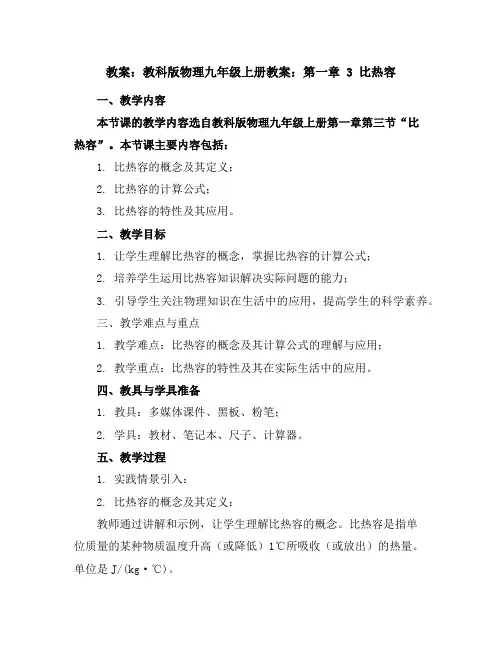 教案：教科版物理九年级上册教案：第一章 3 比热容

一、教学内容

本节课的教学内容选自教科版物理九年级上册第一章第三节“比热容”。本节课主要内容包括：

1. 比热容的概念及其定义；

2. 比热容的计算公式；

3. 比热容的特性及其应用。

二、教学目标

1. 让学生理解比热容的概念，掌握比热容的计算公式；

2. 培养学生运用比热容知识解决实际问题的能力；

3. 引导学生关注物理知识在生活中的应用，提高学生的科学素养。

三、教学难点与重点

1. 教学难点：比热容的概念及其计算公式的理解与应用；

2. 教学重点：比热容的特性及其在实际生活中的应用。

四、教具与学具准备

1. 教具：多媒体课件、黑板、粉笔；

2. 学具：教材、笔记本、尺子、计算器。

五、教学过程

1. 实践情景引入：

2. 比热容的概念及其定义：

教师通过讲解和示例，让学生理解比热容的概念。比热容是指单位质量的某种物质温度升高（或降低）1℃所吸收（或放出）的热量。单位是 J/(kg·℃)。